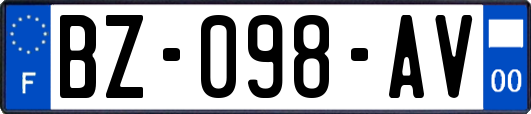 F
BZ-098-AV
00